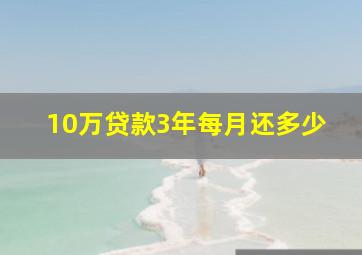 10万贷款3年每月还多少